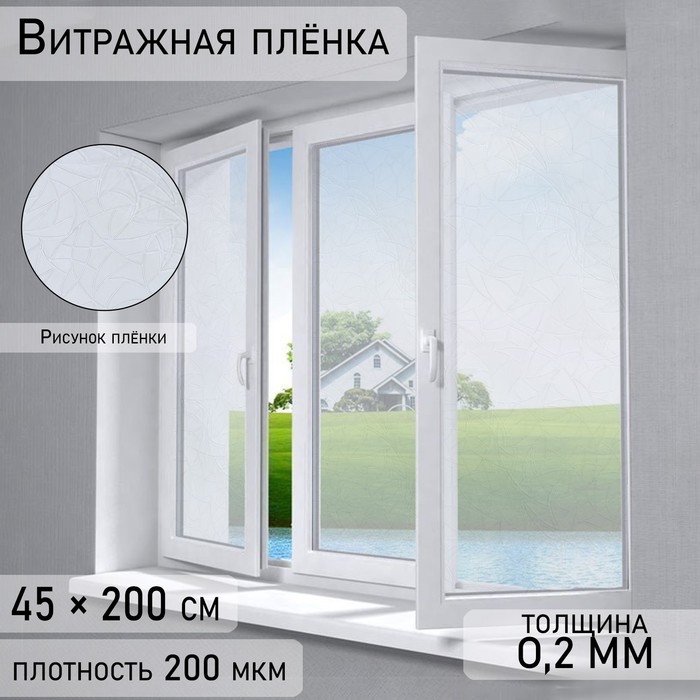 Витражная плёнка

Рисунок плёнки

45 × 200 см

плотность 200 мкм

толщина
0,2 мм